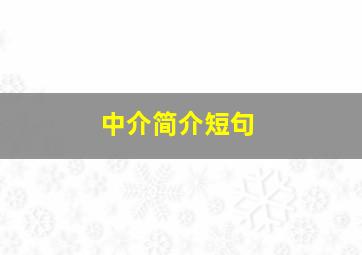 中介简介短句